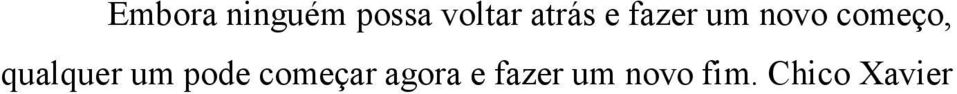 Embora ninguém possa voltar atrás e fazer um novo começo, qualquer um pode começar agora e fazer um novo fim. Chico Xavier